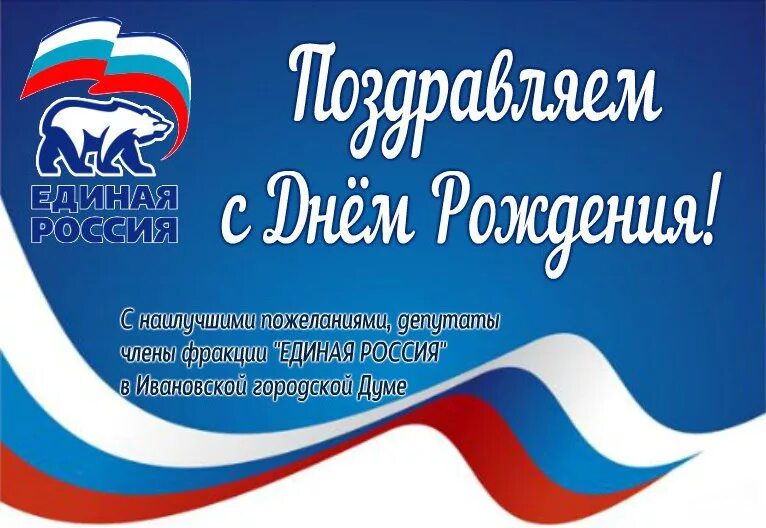 ЕДИНАЯ РОССИЯ

Поздравляем с Днём Рождения!

С наилучшими пожеланиями, депутаты члены фракции "ЕДИНАЯ РОССИЯ" в Ивановской городской Думе